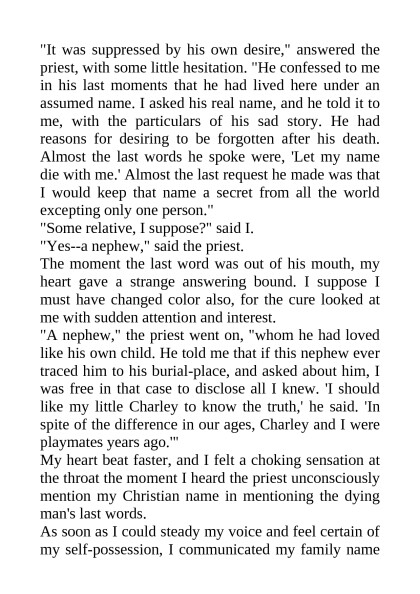 "It was suppressed by his own desire," answered the priest, with some little hesitation. "He confessed to me in his last moments that he had lived here under an assumed name. I asked his real name, and he told it to me, with the particulars of his sad story. He had reasons for desiring to be forgotten after his death. Almost the last words he spoke were, 'Let my name die with me.' Almost the last request he made was that I would keep that name a secret from all the world excepting only one person."

"Some relative, I suppose?" said I.

"Yes--a nephew," said the priest.

The moment the last word was out of his mouth, my heart gave a strange answering bound. I suppose I must have changed color also, for the cure looked at me with sudden attention and interest.

"A nephew," the priest went on, "whom he had loved like his own child. He told me that if this nephew ever traced him to his burial-place, and asked about him, I was free in that case to disclose all I knew. 'I should like my little Charley to know the truth,' he said. 'In spite of the difference in our ages, Charley and I were playmates years ago.'"

My heart beat faster, and I felt a choking sensation at the throat the moment I heard the priest unconsciously mention my Christian name in mentioning the dying man's last words.

As soon as I could steady my voice and feel certain of my self-possession, I communicated my family name